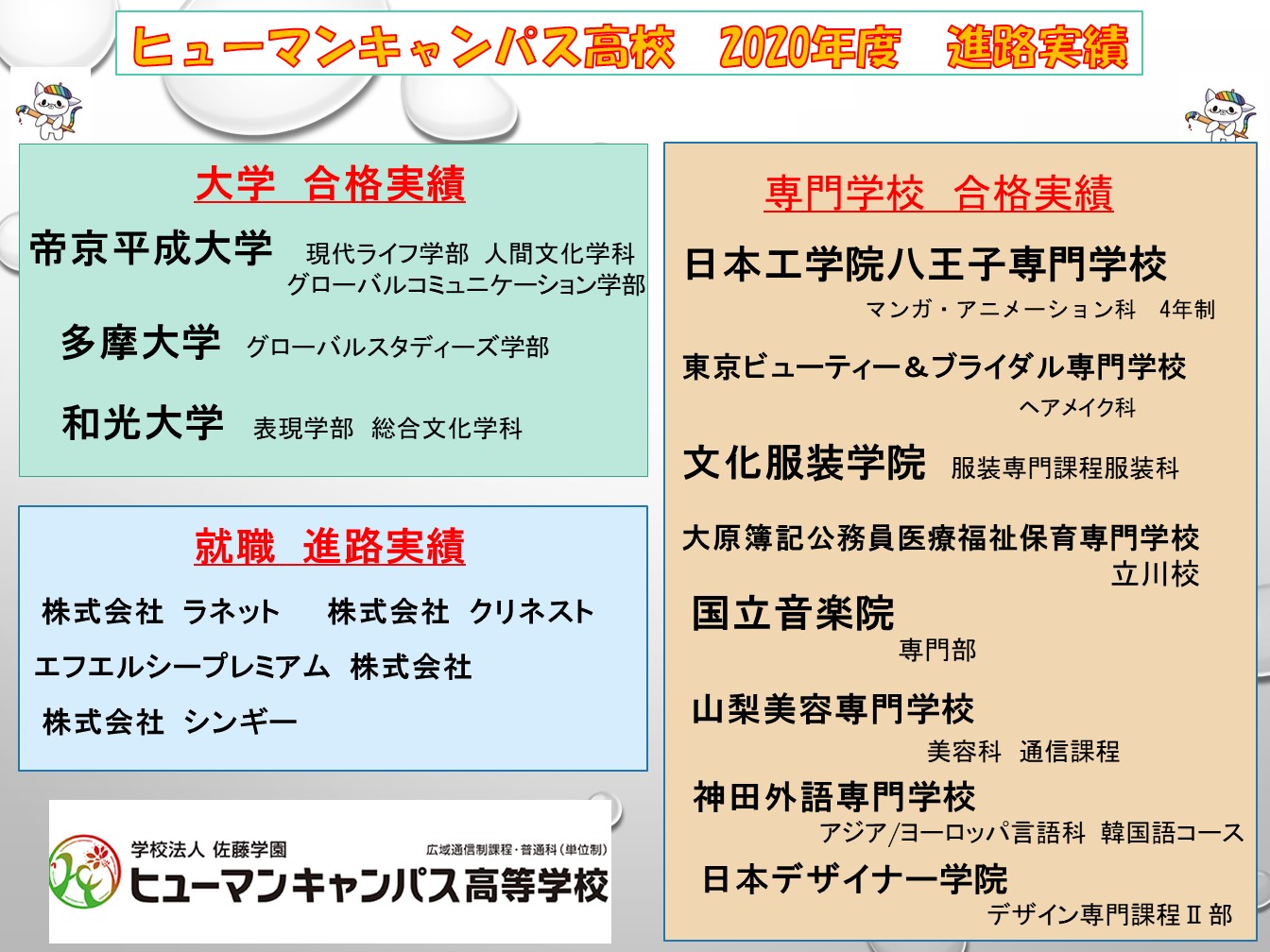 ヒューマンキャンパス高校　2020年度　進路実績

大学　合格実績

帝京平成大学　現代ライフ学部 人間文化学科 グローバルコミュニケーション学部

多摩大学　グローバルスタディーズ学部

和光大学　表現学部 総合文化学科

就職　進路実績

株式会社 ラネット　株式会社 クリネスト

エフエルシープレミアム 株式会社

株式会社 シンギー

学校法人 佐藤学園
広域通信制課程・普通科（単位制）
ヒューマンキャンパス高等学校

専門学校　合格実績

日本工学院八王子専門学校
マンガ・アニメーション科　4年制

東京ビューティー＆ブライダル専門学校
ヘアメイク科

文化服装学院　服装専門課程服装科

大原簿記公務員医療福祉保育専門学校
立川校

国立音楽院
専門部

山梨美容専門学校
美容科　通信課程

神田外語専門学校
アジア/ヨーロッパ言語科 韓国語コース

日本デザイナー学院
デザイン専門課程Ⅱ部